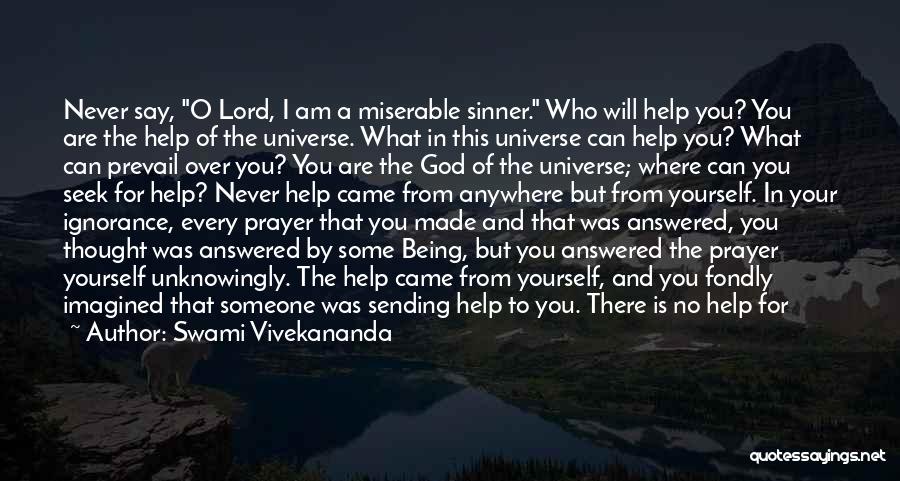 Never say, "O Lord, I am a miserable sinner." Who will help you? You are the help of the universe. What in this universe can help you? What can prevail over you? You are the God of the universe; where can you seek for help? Never help came from anywhere but from yourself. In your ignorance, every prayer that you made and that was answered, you thought was answered by some Being, but you answered the prayer yourself unknowingly. The help came from yourself, and you fondly imagined that someone was sending help to you. There is no help for

~ Author: Swami Vivekananda

quotessayings.net